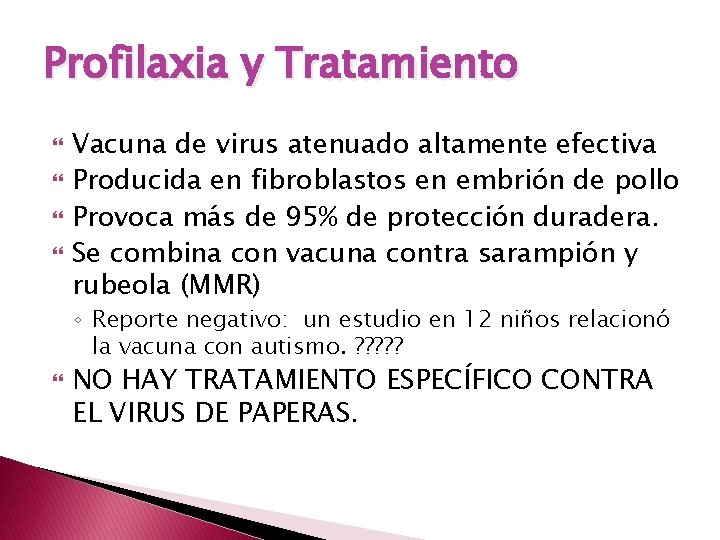 Profilaxia y Tratamiento

Vacuna de virus atenuado altamente efectiva
Producida en fibroblastos en embrión de pollo
Provoca más de 95% de protección duradera.
Se combina con vacuna contra sarampión y rubeola (MMR)
Reporte negativo: un estudio en 12 niños relacionó la vacuna con autismo. ?????
NO HAY TRATAMIENTO ESPECÍFICO CONTRA EL VIRUS DE PAPERAS.